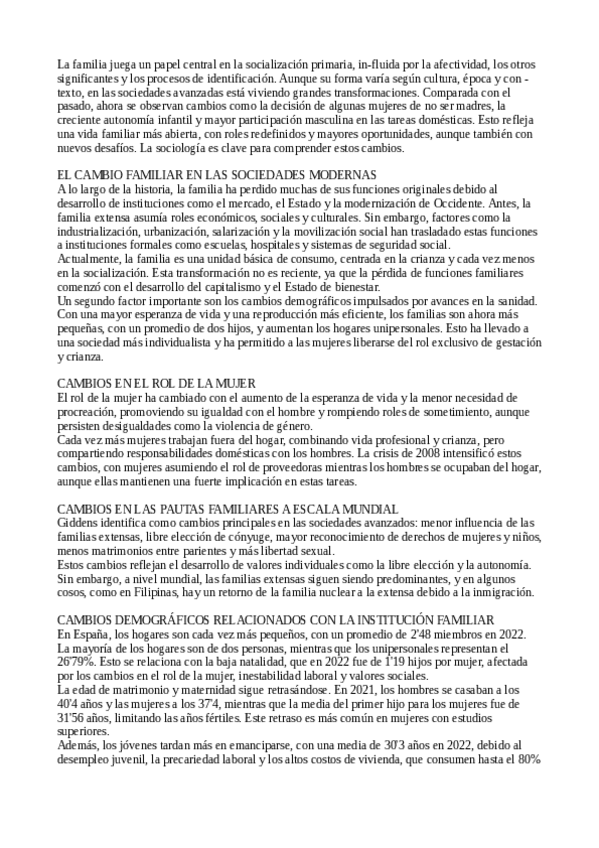 La familia juega un papel central en la socialización primaria, in-fluida por la afectividad, los otros significantes y los procesos de identificación. Aunque su forma varía según cultura, época y con - texto, en las sociedades avanzadas está viviendo grandes transformaciones. Comparada con el pasado, ahora se observan cambios como la decisión de algunas mujeres de no ser madres, la creciente autonomía infantil y mayor participación masculina en las tareas domésticas. Esto refleja una vida familiar más abierta, con roles redefinidos y mayores oportunidades, aunque también con nuevos desafíos. La sociología es clave para comprender estos cambios.

EL CAMBIO FAMILIAR EN LAS SOCIEDADES MODERNAS
A lo largo de la historia, la familia ha perdido muchas de sus funciones originales debido al desarrollo de instituciones como el mercado, el Estado y la modernización de Occidente. Antes, la familia extensa asumía roles económicos, sociales y culturales. Sin embargo, factores como la industrialización, urbanización, salarización y la movilización social han trasladado estas funciones a instituciones formales como escuelas, hospitales y sistemas de seguridad social.
Actualmente, la familia es una unidad básica de consumo, centrada en la crianza y cada vez menos en la socialización. Esta transformación no es reciente, ya que la pérdida de funciones familiares comenzó con el desarrollo del capitalismo y el Estado de bienestar.
Un segundo factor importante son los cambios demográficos impulsados por avances en la sanidad. Con una mayor esperanza de vida y una reproducción más eficiente, los familias son ahora más pequeñas, con un promedio de dos hijos, y aumentan los hogares unipersonales. Esto ha llevado a una sociedad más individualista y ha permitido a las mujeres liberarse del rol exclusivo de gestación y crianza.

CAMBIOS EN EL ROL DE LA MUJER
El rol de la mujer ha cambiado con el aumento de la esperanza de vida y la menor necesidad de procreación, promoviendo su igualdad con el hombre y rompiendo roles de sometimiento, aunque persisten desigualdades como la violencia de género.
Cada vez más mujeres trabajan fuera del hogar, combinando vida profesional y crianza, pero compartiendo responsabilidades domésticas con los hombres. La crisis de 2008 intensificó estos cambios, con mujeres asumiendo el rol de proveedoras mientras los hombres se ocupaban del hogar, aunque ellas mantienen una fuerte implicación en estas tareas.

CAMBIOS EN LAS PAUTAS FAMILIARES A ESCALA MUNDIAL
Giddens identifica como cambios principales en las sociedades avanzados: menor influencia de las familias extensas, libre elección de cónyuge, mayor reconocimiento de derechos de mujeres y niños, menos matrimonios entre parientes y más libertad sexual.
Estos cambios reflejan el desarrollo de valores individuales como la libre elección y la autonomía. Sin embargo, a nivel mundial, las familias extensas siguen siendo predominantes, y en algunos cosos, como en Filipinas, hay un retorno de la familia nuclear a la extensa debido a la inmigración.

CAMBIOS DEMOGRÁFICOS RELACIONADOS CON LA INSTITUCIÓN FAMILIAR
En España, los hogares son cada vez más pequeños, con un promedio de 2'48 miembros en 2022. La mayoría de los hogares son de dos personas, mientras que los unipersonales representan el 26'79%. Esto se relaciona con la baja natalidad, que en 2022 fue de 1'19 hijos por mujer, afectada por los cambios en el rol de la mujer, inestabilidad laboral y valores sociales.
La edad de matrimonio y maternidad sigue retrasándose. En 2021, los hombres se casaban a los 40'4 años y las mujeres a los 37'4, mientras que la media del primer hijo para los mujeres fue de 31'56 años, limitando las años fértiles. Este retraso es más común en mujeres con estudios superiores.
Además, los jóvenes tardan más en emanciparse, con una media de 30'3 años en 2022, debido al desempleo juvenil, la precariedad laboral y los altos costos de vivienda, que consumen hasta el 80%